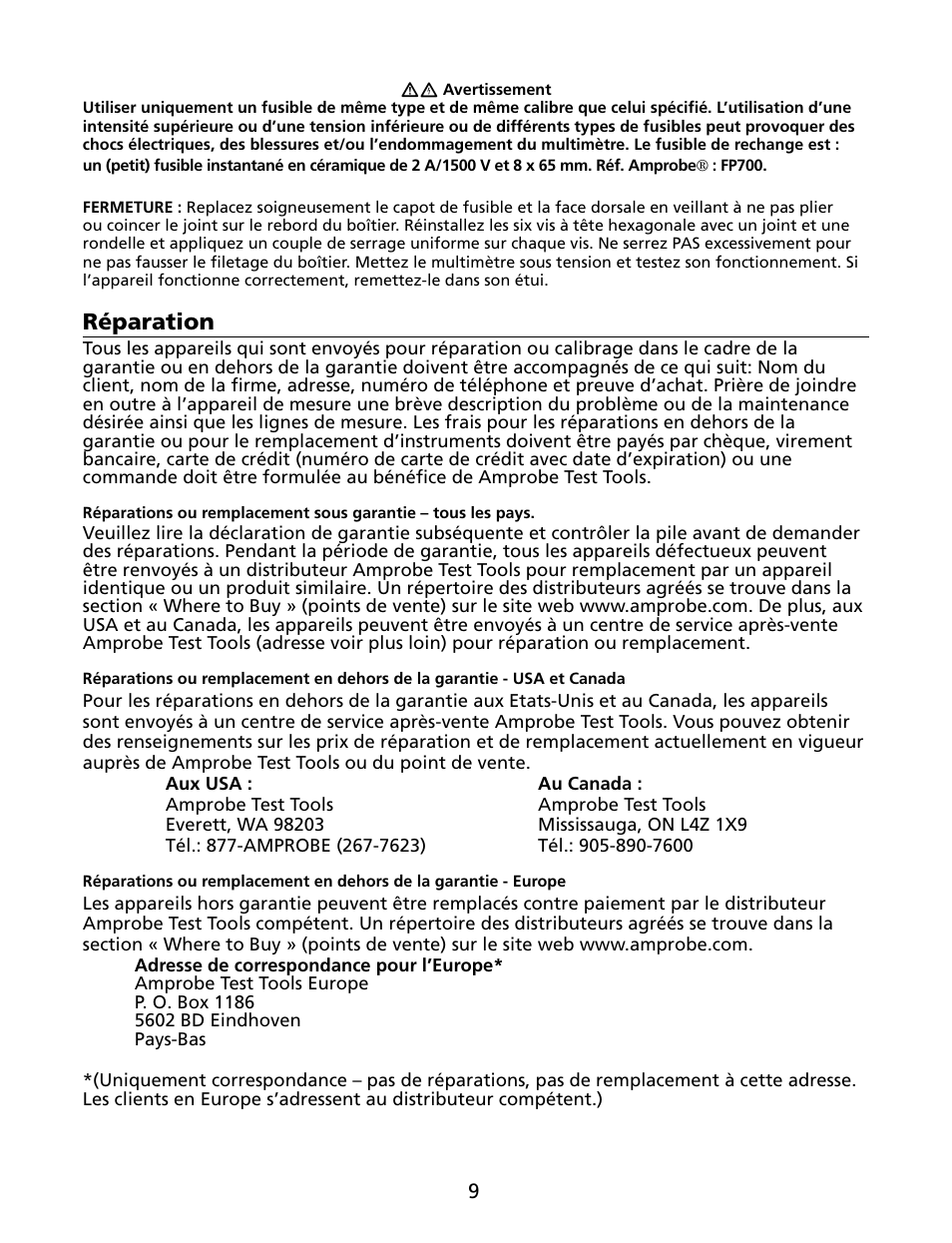 Avertissement

Utiliser uniquement un fusible de même type et de même calibre que celui spécifié. L'utilisation d'une intensité supérieure ou d'une tension inférieure ou de différents types de fusibles peut provoquer des chocs électriques, des blessures et/ou l'endommagement du multimètre. Le fusible de rechange est : un (petit) fusible instantané en céramique de 2 A/1500 V et 8 x 65 mm. Réf. Amprobe® : FP700.

FERMETURE : Replacez soigneusement le capot de fusible et la face dorsale en veillant à ne pas plier ou coincer le joint sur le rebord du boîtier. Réinstallez les six vis à tête hexagonale avec un joint et une rondelle et appliquez un couple de serrage uniforme sur chaque vis. Ne serrez PAS excessivement pour ne pas fausser le filetage du boîtier. Mettez le multimètre sous tension et testez son fonctionnement. Si l'appareil fonctionne correctement, remettez-le dans son étui.

Réparation

Tous les appareils qui sont envoyés pour réparation ou calibrage dans le cadre de la garantie ou en dehors de la garantie doivent être accompagnés de ce qui suit: Nom du client, nom de la firme, adresse, numéro de téléphone et preuve d'achat. Prière de joindre en outre à l'appareil de mesure une brève description du problème ou de la maintenance désirée ainsi que les lignes de mesure. Les frais pour les réparations en dehors de la garantie ou pour le remplacement d'instruments doivent être payés par chèque, virement bancaire, carte de crédit (numéro de carte de crédit avec date d'expiration) ou une commande doit être formulée au bénéfice de Amprobe Test Tools.

Réparations ou remplacement sous garantie – tous les pays.

Veuillez lire la déclaration de garantie subséquente et contrôler la pile avant de demander des réparations. Pendant la période de garantie, tous les appareils défectueux peuvent être renvoyés à un distributeur Amprobe Test Tools pour remplacement par un appareil identique ou un produit similaire. Un répertoire des distributeurs agréés se trouve dans la section « Where to Buy » (points de vente) sur le site web www.amprobe.com. De plus, aux USA et au Canada, les appareils peuvent être envoyés à un centre de service après-vente Amprobe Test Tools (adresse voir plus loin) pour réparation ou remplacement.

Réparations ou remplacement en dehors de la garantie - USA et Canada

Pour les réparations en dehors de la garantie aux Etats-Unis et au Canada, les appareils sont envoyés à un centre de service après-vente Amprobe Test Tools. Vous pouvez obtenir des renseignements sur les prix de réparation et de remplacement actuellement en vigueur auprès de Amprobe Test Tools ou du point de vente.

Aux USA :
Amprobe Test Tools
Everett, WA 98203
Tél.: 877-AMPROBE (267-7623)

Au Canada :
Amprobe Test Tools
Mississauga, ON L4Z 1X9
Tél.: 905-890-7600

Réparations ou remplacement en dehors de la garantie - Europe

Les appareils hors garantie peuvent être remplacés contre paiement par le distributeur Amprobe Test Tools compétent. Un répertoire des distributeurs agréés se trouve dans la section « Where to Buy » (points de vente) sur le site web www.amprobe.com.

Adresse de correspondance pour l'Europe*
Amprobe Test Tools Europe
P. O. Box 1186
5602 BD Eindhoven
Pays-Bas

*(Uniquement correspondance – pas de réparations, pas de remplacement à cette adresse. Les clients en Europe s'adressent au distributeur compétent.)

9